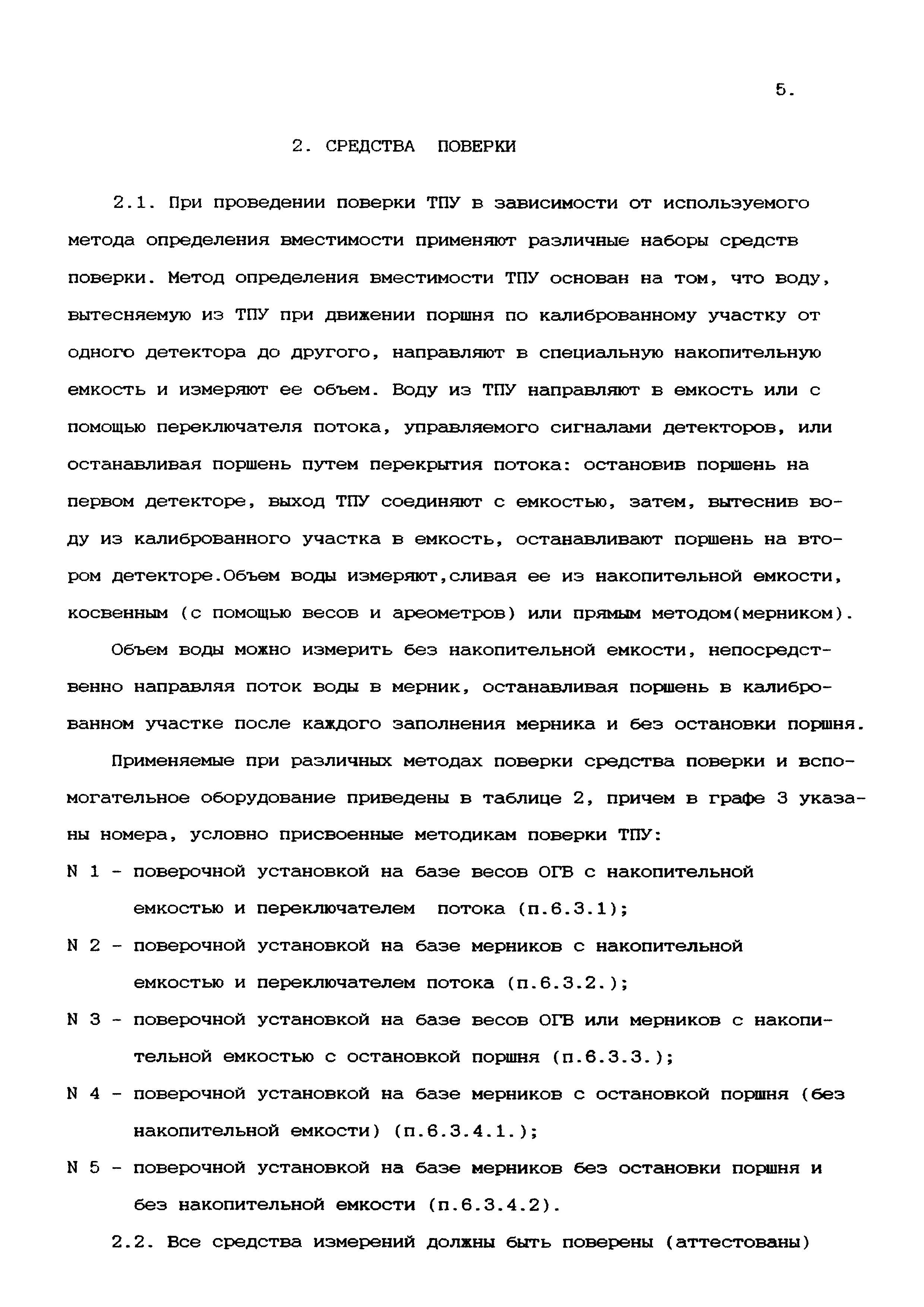 5.

2. СРЕДСТВА ПОВЕРКИ

2.1. При проведении поверки ТПУ в зависимости от используемого метода определения вместимости применяют различные наборы средств поверки. Метод определения вместимости ТПУ основан на том, что воду, вытесняемую из ТПУ при движении поршня по калиброванному участку от одного детектора до другого, направляют в специальную накопительную емкость и измеряют ее объем. Воду из ТПУ направляют в емкость или с помощью переключателя потока, управляемого сигналами детекторов, или останавливая поршень путем перекрытия потока: остановив поршень на первом детекторе, выход ТПУ соединяют с емкостью, затем, вытеснив воду из калиброванного участка в емкость, останавливают поршень на втором детекторе.Объем воды измеряют,сливая ее из накопительной емкости, косвенным (с помощью весов и ареометров) или прямым методом(мерником).

Объем воды можно измерить без накопительной емкости, непосредственно направляя поток воды в мерник, останавливая поршень в калиброванном участке после каждого заполнения мерника и без остановки поршня.

Применяемые при различных методах поверки средства поверки и вспомогательное оборудование приведены в таблице 2, причем в графе 3 указаны номера, условно присвоенные методикам поверки ТПУ:

N 1 - поверочной установкой на базе весов ОГВ с накопительной емкостью и переключателем потока (п.6.3.1);

N 2 - поверочной установкой на базе мерников с накопительной емкостью и переключателем потока (п.6.3.2.);

N 3 - поверочной установкой на базе весов ОГВ или мерников с накопительной емкостью с остановкой поршня (п.6.3.3.);

N 4 - поверочной установкой на базе мерников с остановкой поршня (без накопительной емкости) (п.6.3.4.1.);

N 5 - поверочной установкой на базе мерников без остановки поршня и без накопительной емкости (п.6.3.4.2).

2.2. Все средства измерений должны быть поверены (аттестованы)